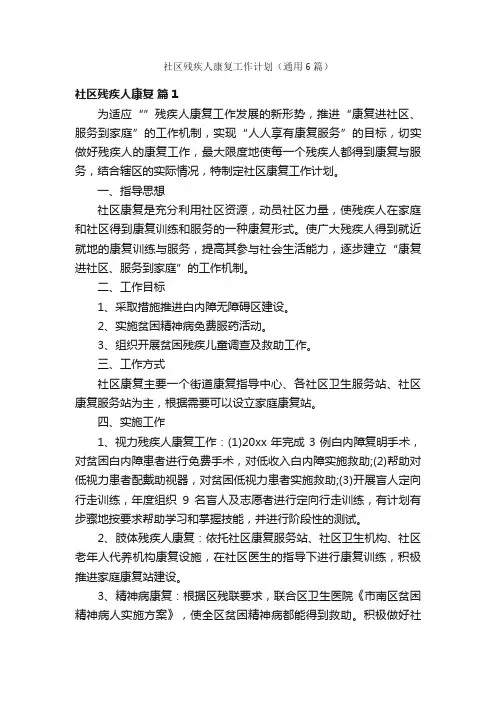 社区残疾人康复工作计划（通用6篇）

社区残疾人康复 篇1

为适应“”残疾人康复工作发展的新形势，推进“康复进社区、服务到家庭”的工作机制，实现“人人享有康复服务”的目标，切实做好残疾人的康复工作，最大限度地使每一个残疾人都得到康复与服务，结合辖区的实际情况，特制定社区康复工作计划。

一、指导思想

社区康复是充分利用社区资源，动员社区力量，使残疾人在家庭和社区得到康复训练和服务的一种康复形式。使广大残疾人得到就近就地的康复训练与服务，提高其参与社会生活能力，逐步建立“康复进社区、服务到家庭”的工作机制。

二、工作目标

1、采取措施推进白内障无障碍区建设。

2、实施贫困精神病免费服药活动。

3、组织开展贫困残疾儿童调查及救助工作。

三、工作方式

社区康复主要一个街道康复指导中心、各社区卫生服务站、社区康复服务站为主，根据需要可以设立家庭康复站。

四、实施工作

1、视力残疾人康复工作：(1)20xx 年完成 3 例白内障复明手术，对贫困白内障患者进行免费手术，对低收入白内障实施救助;(2)帮助对低视力患者配戴助视器，对贫困低视力患者实施救助;(3)开展盲人定向行走训练，年度组织 9 名盲人及志愿者进行定向行走训练，有计划有步骤地按要求帮助学习和掌握技能，并进行阶段性的测试。

2、肢体残疾人康复：依托社区康复服务站、社区卫生机构、社区老年人代养机构康复设施，在社区医生的指导下进行康复训练，积极推进家庭康复站建设。

3、精神病康复：根据区残联要求，联合区卫生医院《市南区贫困精神病人实施方案》，使全区贫困精神病都能得到救助。积极做好社